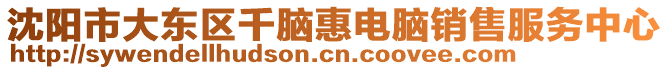 沈阳市大东区千脑惠电脑销售服务中心
http://sywendellhudson.cn.coovee.com